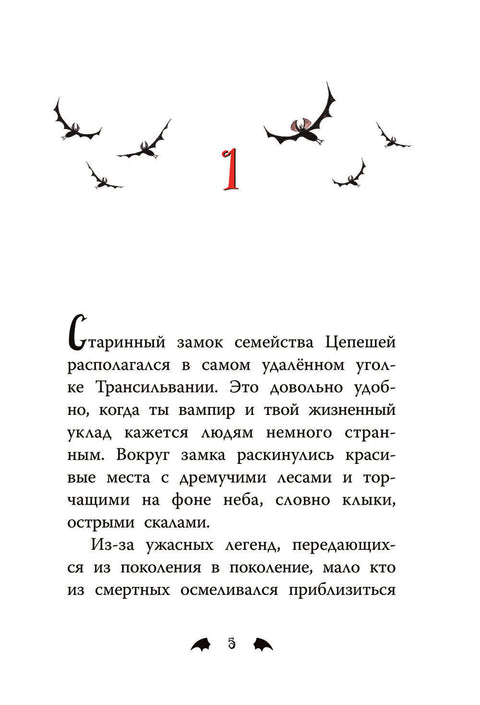 1

Старинный замок семейства Цепешей располагался в самом удалённом уголке Трансильвании. Это довольно удобно, когда ты вампир и твой жизненный уклад кажется людям немного странным. Вокруг замка раскинулись красивые места с дремучими лесами и торчащими на фоне неба, словно клыки, острыми скалами.

Из-за ужасных легенд, передающихся из поколения в поколение, мало кто из смертных осмеливался приблизиться

5